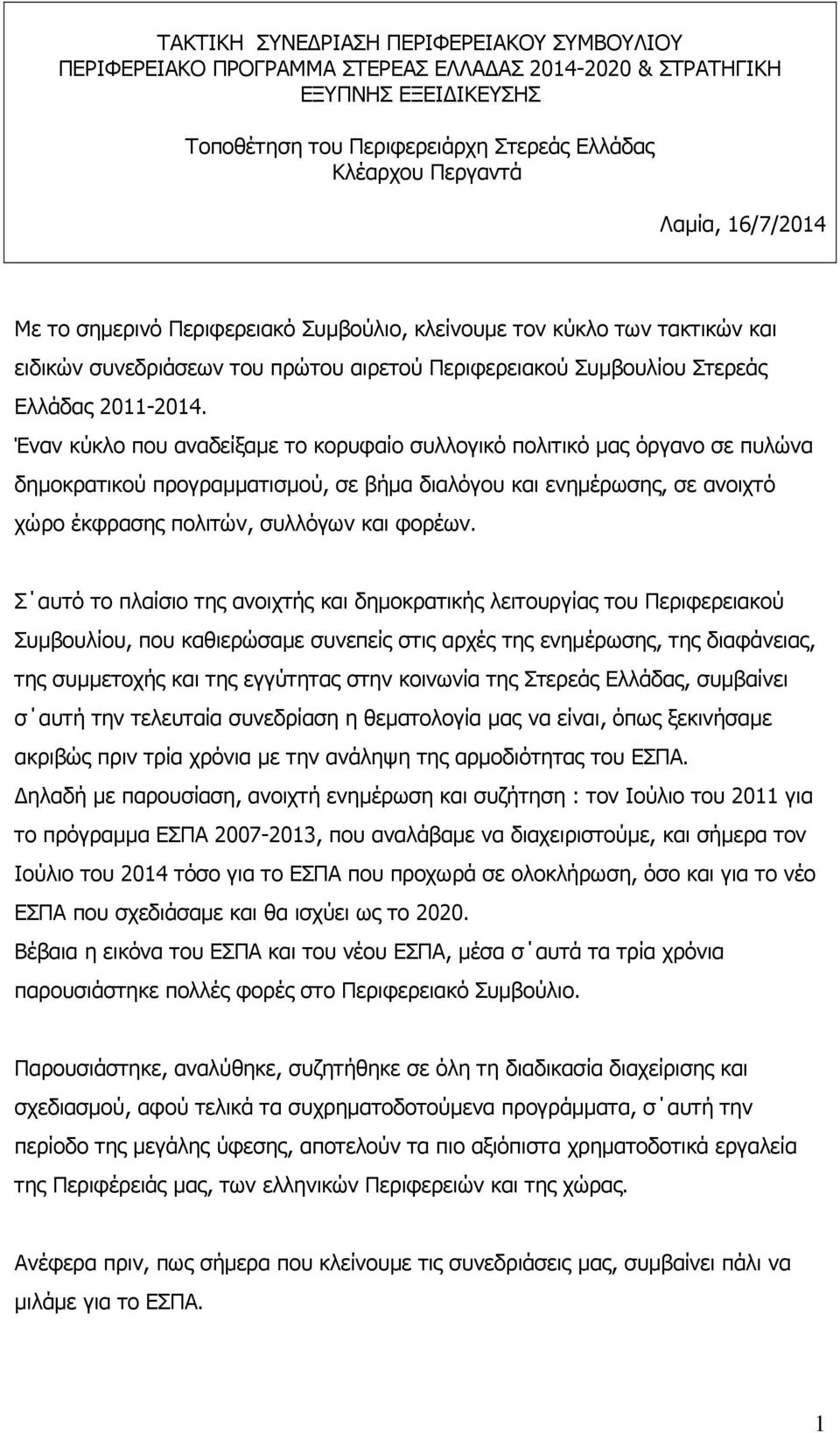 ΤΑΚΤΙΚΗ ΣΥΝΕΔΡΙΑΣΗ ΠΕΡΙΦΕΡΕΙΑΚΟΥ ΣΥΜΒΟΥΛΙΟΥ
ΠΕΡΙΦΕΡΕΙΑΚΟ ΠΡΟΓΡΑΜΜΑ ΣΤΕΡΕΑΣ ΕΛΛΑΔΑΣ 2014-2020 & ΣΤΡΑΤΗΓΙΚΗ ΕΞΥΠΝΗΣ ΕΞΕΙΔΙΚΕΥΣΗΣ

Τοποθέτηση του Περιφερειάρχη Στερεάς Ελλάδας
Κλέαρχου Περγαντά

Λαμία, 16/7/2014

Με το σημερινό Περιφερειακό Συμβούλιο, κλείνουμε τον κύκλο των τακτικών και ειδικών συνεδριάσεων του πρώτου αιρετού Περιφερειακού Συμβουλίου Στερεάς Ελλάδας 2011-2014.
Έναν κύκλο που αναδείξαμε το κορυφαίο συλλογικό πολιτικό μας όργανο σε πυλώνα δημοκρατικού προγραμματισμού, σε βήμα διαλόγου και ενημέρωσης, σε ανοιχτό χώρο έκφρασης πολιτών, συλλόγων και φορέων.

Σ΄αυτό το πλαίσιο της ανοιχτής και δημοκρατικής λειτουργίας του Περιφερειακού Συμβουλίου, που καθιερώσαμε συνεπείς στις αρχές της ενημέρωσης, της διαφάνειας, της συμμετοχής και της εγγύτητας στην κοινωνία της Στερεάς Ελλάδας, συμβαίνει σ΄αυτή την τελευταία συνεδρίαση η θεματολογία μας να είναι, όπως ξεκινήσαμε ακριβώς πριν τρία χρόνια με την ανάληψη της αρμοδιότητας του ΕΣΠΑ.
Δηλαδή με παρουσίαση, ανοιχτή ενημέρωση και συζήτηση : τον Ιούλιο του 2011 για το πρόγραμμα ΕΣΠΑ 2007-2013, που αναλάβαμε να διαχειριστούμε, και σήμερα τον Ιούλιο του 2014 τόσο για το ΕΣΠΑ που προχωρά σε ολοκλήρωση, όσο και για το νέο ΕΣΠΑ που σχεδιάσαμε και θα ισχύει ως το 2020.
Βέβαια η εικόνα του ΕΣΠΑ και του νέου ΕΣΠΑ, μέσα σ΄αυτά τα τρία χρόνια παρουσιάστηκε πολλές φορές στο Περιφερειακό Συμβούλιο.

Παρουσιάστηκε, αναλύθηκε, συζητήθηκε σε όλη τη διαδικασία διαχείρισης και σχεδιασμού, αφού τελικά τα συχρηματοδοτούμενα προγράμματα, σ΄αυτή την περίοδο της μεγάλης ύφεσης, αποτελούν τα πιο αξιόπιστα χρηματοδοτικά εργαλεία της Περιφέρειάς μας, των ελληνικών Περιφερειών και της χώρας.

Ανέφερα πριν, πως σήμερα που κλείνουμε τις συνεδριάσεις μας, συμβαίνει πάλι να μιλάμε για το ΕΣΠΑ.

1